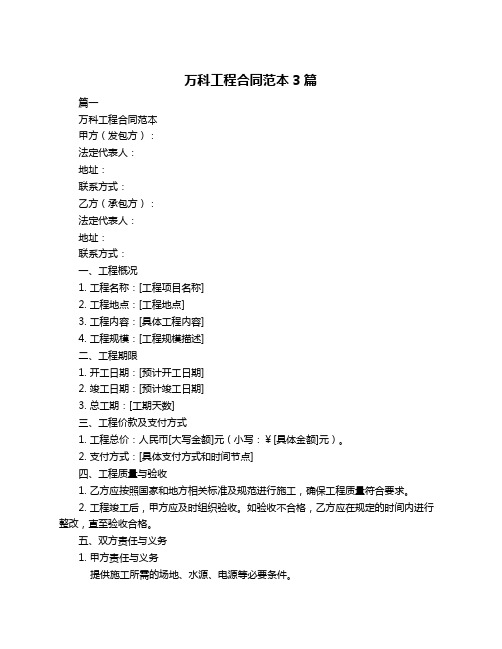 万科工程合同范本 3 篇

篇一

万科工程合同范本

甲方（发包方）：

法定代表人：

地址：

联系方式：

乙方（承包方）：

法定代表人：

地址：

联系方式：

一、工程概况

1. 工程名称：[工程项目名称]

2. 工程地点：[工程地点]

3. 工程内容：[具体工程内容]

4. 工程规模：[工程规模描述]

二、工程期限

1. 开工日期：[预计开工日期]

2. 竣工日期：[预计竣工日期]

3. 总工期：[工期天数]

三、工程价款及支付方式

1. 工程总价：人民币[大写金额]元（小写：￥[具体金额]元）。

2. 支付方式：[具体支付方式和时间节点]

四、工程质量与验收

1. 乙方应按照国家和地方相关标准及规范进行施工，确保工程质量符合要求。

2. 工程竣工后，甲方应及时组织验收。如验收不合格，乙方应在规定的时间内进行整改，直至验收合格。

五、双方责任与义务

1. 甲方责任与义务

提供施工所需的场地、水源、电源等必要条件。